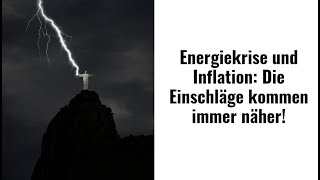 Energiekrise und Inflation: Die Einschläge kommen immer näher!